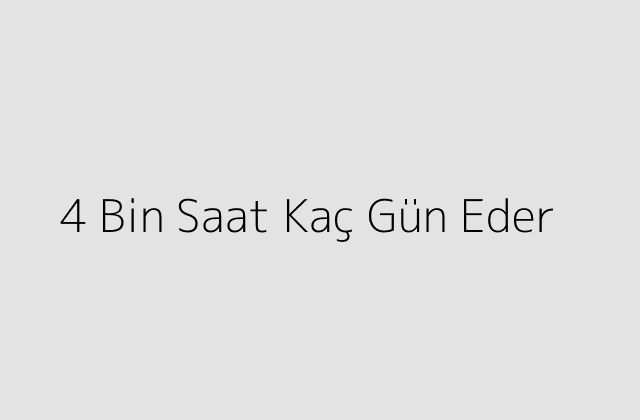 4 Bin Saat Kaç Gün Eder